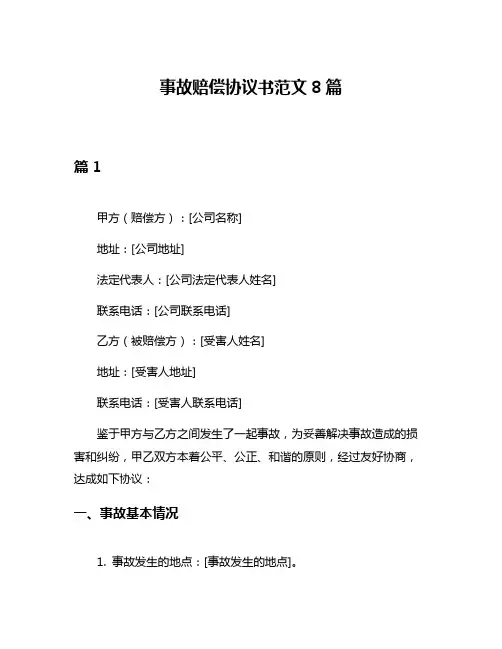 事故赔偿协议书范文 8 篇

篇 1

甲方（赔偿方）：[公司名称]

地址：[公司地址]

法定代表人：[公司法定代表人姓名]

联系电话：[公司联系电话]

乙方（被赔偿方）：[受害人姓名]

地址：[受害人地址]

联系电话：[受害人联系电话]

鉴于甲方与乙方之间发生了一起事故，为妥善解决事故造成的损害和纠纷，甲乙双方本着公平、公正、和谐的原则，经过友好协商，达成如下协议：

一、事故基本情况

1. 事故发生的地点：[事故发生的地点]。